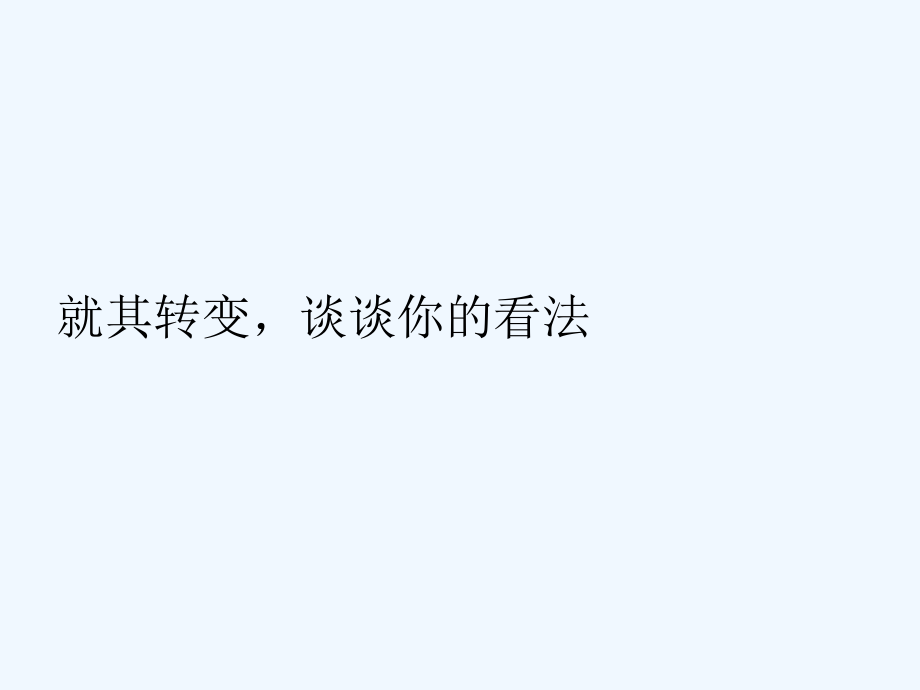 就其转变，谈谈你的看法